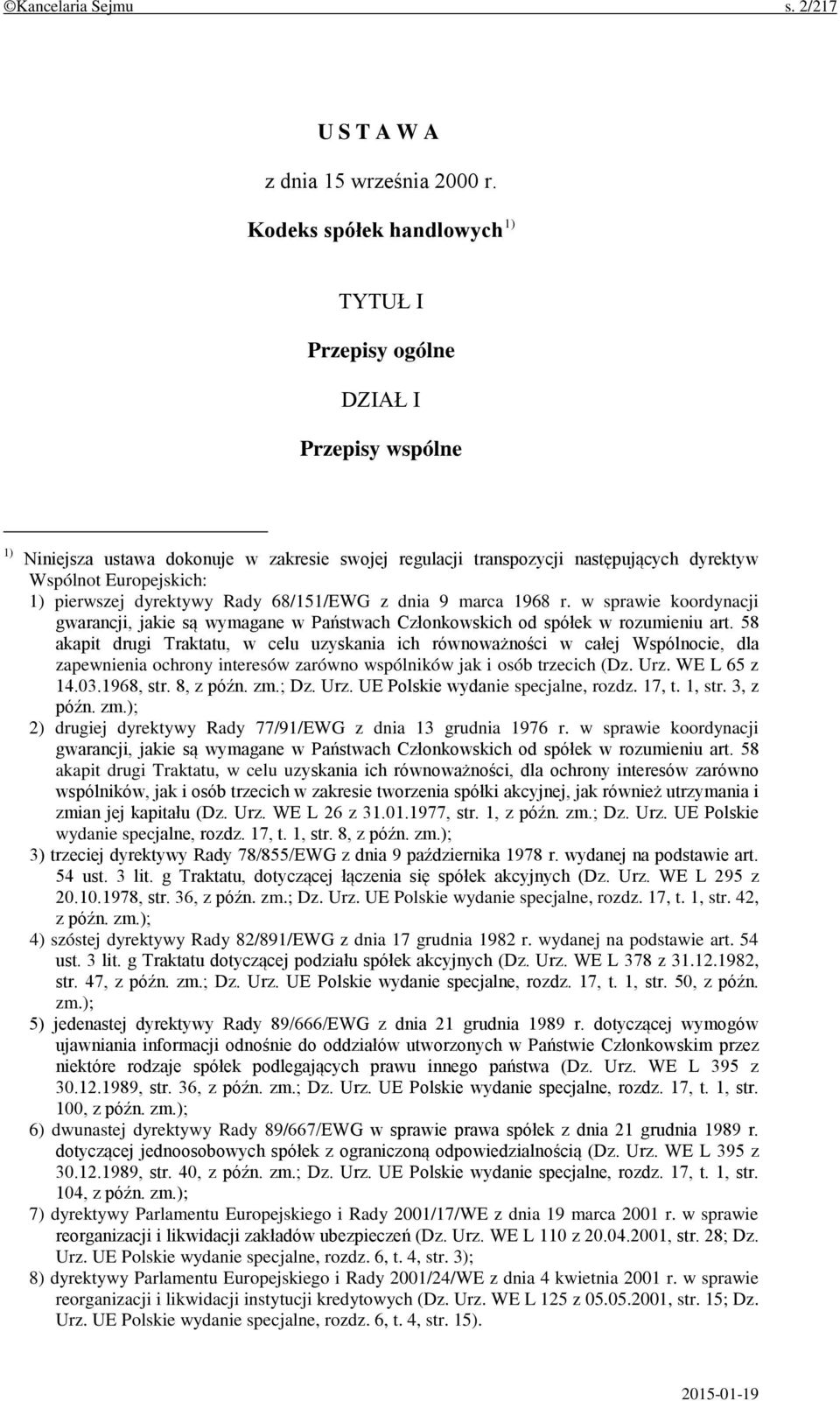 ©Kancelaria Sejmu s. 2/217

U S T A W A

z dnia 15 września 2000 r.

Kodeks spółek handlowych $^{1)}$

TYTUŁ I

Przepisy ogólne

DZIAŁ I

Przepisy wspólne

$^{1)}$ Niniejsza ustawa dokonuje w zakresie swojej regulacji transpozycji następujących dyrektyw Wspólnot Europejskich:

1) pierwszej dyrektywy Rady 68/151/EWG z dnia 9 marca 1968 r. w sprawie koordynacji gwarancji, jakie są wymagane w Państwach Członkowskich od spółek w rozumieniu art. 58 akapit drugi Traktatu, w celu uzyskania ich równoważności w całej Wspólnocie, dla zapewnienia ochrony interesów zarówno wspólników jak i osób trzecich (Dz. Urz. WE L 65 z 14.03.1968, str. 8, z późn. zm.; Dz. Urz. UE Polskie wydanie specjalne, rozdz. 17, t. 1, str. 3, z późn. zm.);

2) drugiej dyrektywy Rady 77/91/EWG z dnia 13 grudnia 1976 r. w sprawie koordynacji gwarancji, jakie są wymagane w Państwach Członkowskich od spółek w rozumieniu art. 58 akapit drugi Traktatu, w celu uzyskania ich równoważności, dla ochrony interesów zarówno wspólników, jak i osób trzecich w zakresie tworzenia spółki akcyjnej, jak również utrzymania i zmian jej kapitału (Dz. Urz. WE L 26 z 31.01.1977, str. 1, z późn. zm.; Dz. Urz. UE Polskie wydanie specjalne, rozdz. 17, t. 1, str. 8, z późn. zm.);

3) trzeciej dyrektywy Rady 78/855/EWG z dnia 9 października 1978 r. wydanej na podstawie art. 54 ust. 3 lit. g Traktatu, dotyczącej łączenia się spółek akcyjnych (Dz. Urz. WE L 295 z 20.10.1978, str. 36, z późn. zm.; Dz. Urz. UE Polskie wydanie specjalne, rozdz. 17, t. 1, str. 42, z późn. zm.);

4) szóstej dyrektywy Rady 82/891/EWG z dnia 17 grudnia 1982 r. wydanej na podstawie art. 54 ust. 3 lit. g Traktatu dotyczącej podziału spółek akcyjnych (Dz. Urz. WE L 378 z 31.12.1982, str. 47, z późn. zm.; Dz. Urz. UE Polskie wydanie specjalne, rozdz. 17, t. 1, str. 50, z późn. zm.);

5) jedenastej dyrektywy Rady 89/666/EWG z dnia 21 grudnia 1989 r. dotyczącej wymogów ujawniania informacji odnośnie do oddziałów utworzonych w Państwie Członkowskim przez niektóre rodzaje spółek podlegających prawu innego państwa (Dz. Urz. WE L 395 z 30.12.1989, str. 36, z późn. zm.; Dz. Urz. UE Polskie wydanie specjalne, rozdz. 17, t. 1, str. 100, z późn. zm.);

6) dwunastej dyrektywy Rady 89/667/EWG w sprawie prawa spółek z dnia 21 grudnia 1989 r. dotyczącej jednoosobowych spółek z ograniczoną odpowiedzialnością (Dz. Urz. WE L 395 z 30.12.1989, str. 40, z późn. zm.; Dz. Urz. UE Polskie wydanie specjalne, rozdz. 17, t. 1, str. 104, z późn. zm.);

7) dyrektywy Parlamentu Europejskiego i Rady 2001/17/WE z dnia 19 marca 2001 r. w sprawie reorganizacji i likwidacji zakładów ubezpieczeń (Dz. Urz. WE L 110 z 20.04.2001, str. 28; Dz. Urz. UE Polskie wydanie specjalne, rozdz. 6, t. 4, str. 3);

8) dyrektywy Parlamentu Europejskiego i Rady 2001/24/WE z dnia 4 kwietnia 2001 r. w sprawie reorganizacji i likwidacji instytucji kredytowych (Dz. Urz. WE L 125 z 05.05.2001, str. 15; Dz. Urz. UE Polskie wydanie specjalne, rozdz. 6, t. 4, str. 15).

2015-01-19